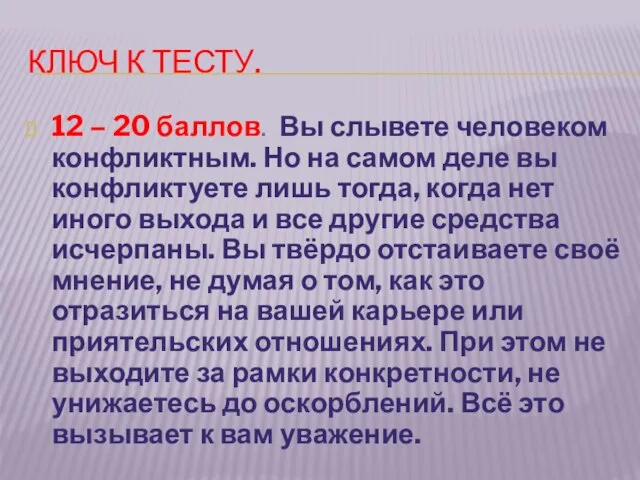 КЛЮЧ К ТЕСТУ.

12 – 20 баллов. Вы слывете человеком конфликтным. Но на самом деле вы конфликтуете лишь тогда, когда нет иного выхода и все другие средства исчерпаны. Вы твёрдо отстаиваете своё мнение, не думая о том, как это отразиться на вашей карьере или приятельских отношениях. При этом не выходите за рамки конкретности, не унижаетесь до оскорблений. Всё это вызывает к вам уважение.